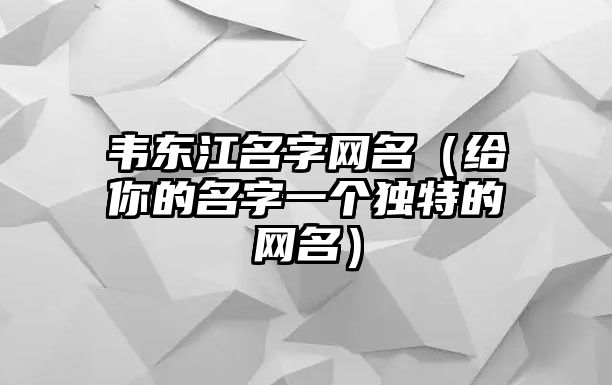 韦东江名字网名（给你的名字一个独特的网名）